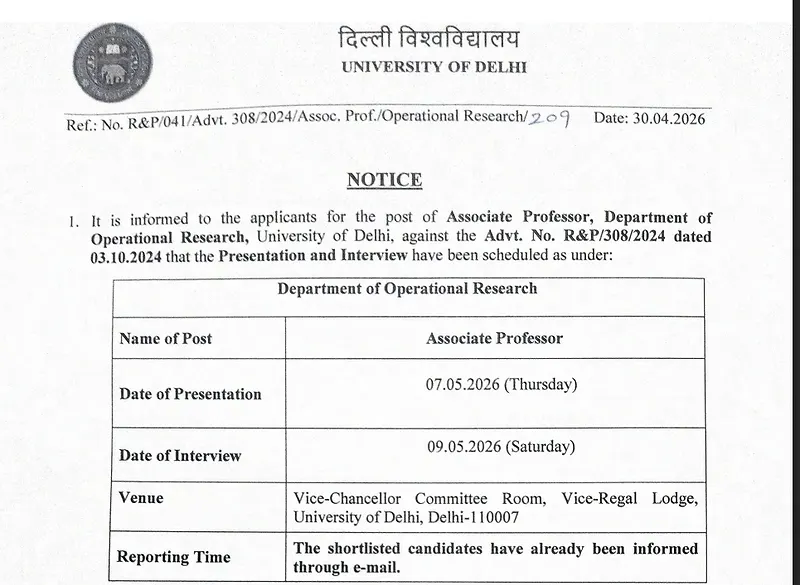 दिल्ली विश्वविद्यालय
UNIVERSITY OF DELHI

Ref.: No. R&P/041/Advt. 308/2024/Assoc. Prof./Operational Research/209 Date: 30.04.2026

NOTICE

1. It is informed to the applicants for the post of Associate Professor, Department of Operational Research, University of Delhi, against the Advt. No. R&P/308/2024 dated 03.10.2024 that the Presentation and Interview have been scheduled as under:

| Department of Operational Research | |
|---|---|
| Name of Post | Associate Professor |
| Date of Presentation | 07.05.2026 (Thursday) |
| Date of Interview | 09.05.2026 (Saturday) |
| Venue | Vice-Chancellor Committee Room, Vice-Regal Lodge, University of Delhi, Delhi-110007 |
| Reporting Time | The shortlisted candidates have already been informed through e-mail. |